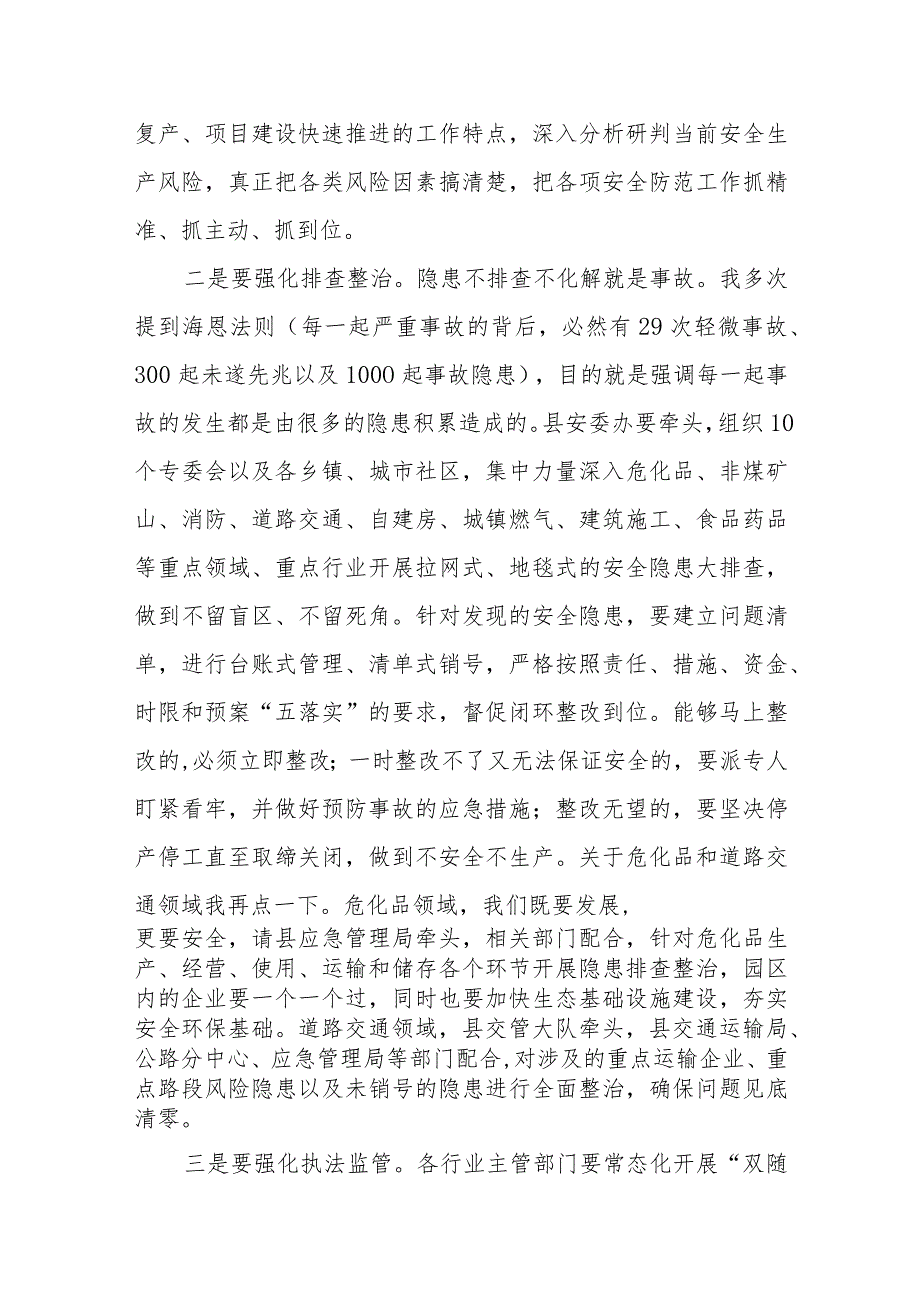 复产、项目建设快速推进的工作特点，深入分析研判当前安全生产风险，真正把各类风险因素搞清楚，把各项安全防范工作抓精准、抓主动、抓到位。

二是要强化排查整治。隐患不排查不化解就是事故。我多次提到海恩法则（每一起严重事故的背后，必然有29次轻微事故、300起未遂先兆以及1000起事故隐患），目的就是强调每一起事故的发生都是由很多的隐患积累造成的。县安委办要牵头，组织10个专委会以及各乡镇、城市社区，集中力量深入危化品、非煤矿山、消防、道路交通、自建房、城镇燃气、建筑施工、食品药品等重点领域、重点行业开展拉网式、地毯式的安全隐患大排查，做到不留盲区、不留死角。针对发现的安全隐患，要建立问题清单，进行台账式管理、清单式销号，严格按照责任、措施、资金、时限和预案“五落实”的要求，督促闭环整改到位。能够马上整改的,必须立即整改；一时整改不了又无法保证安全的，要派专人盯紧看牢，并做好预防事故的应急措施；整改无望的，要坚决停产停工直至取缔关闭，做到不安全不生产。关于危化品和道路交通领域我再点一下。危化品领域，我们既要发展，更要安全，请县应急管理局牵头，相关部门配合，针对危化品生产、经营、使用、运输和储存各个环节开展隐患排查整治，园区内的企业要一个一个过，同时也要加快生态基础设施建设，夯实安全环保基础。道路交通领域，县交管大队牵头，县交通运输局、公路分中心、应急管理局等部门配合,对涉及的重点运输企业、重点路段风险隐患以及未销号的隐患进行全面整治，确保问题见底清零。

三是要强化执法监管。各行业主管部门要常态化开展“双随